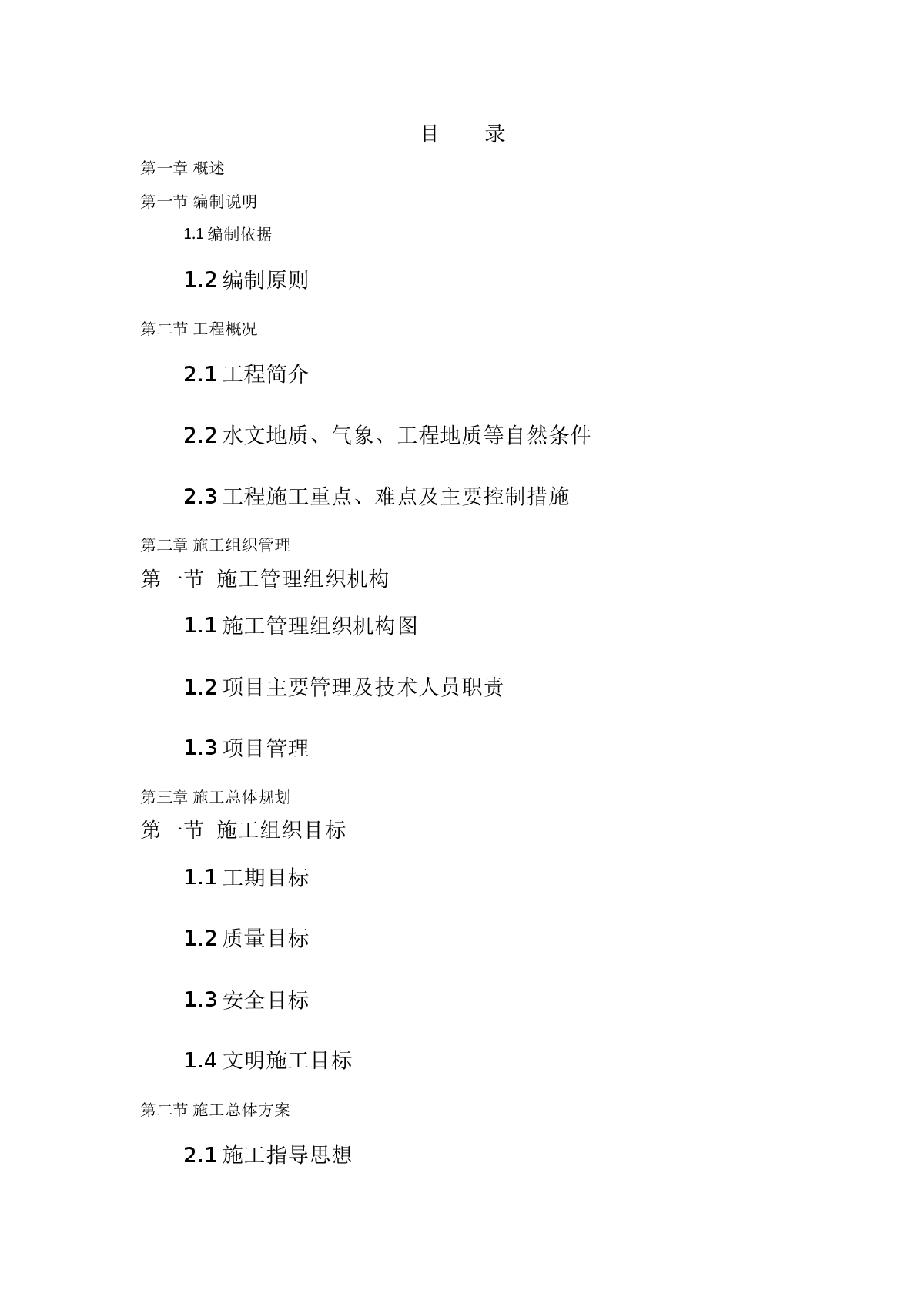 目　录

第一章 概述

第一节 编制说明

1.1 编制依据

1.2 编制原则

第二节 工程概况

2.1 工程简介

2.2 水文地质、气象、工程地质等自然条件

2.3 工程施工重点、难点及主要控制措施

第二章 施工组织管理

第一节 施工管理组织机构

1.1 施工管理组织机构图

1.2 项目主要管理及技术人员职责

1.3 项目管理

第三章 施工总体规划

第一节 施工组织目标

1.1 工期目标

1.2 质量目标

1.3 安全目标

1.4 文明施工目标

第二节 施工总体方案

2.1 施工指导思想